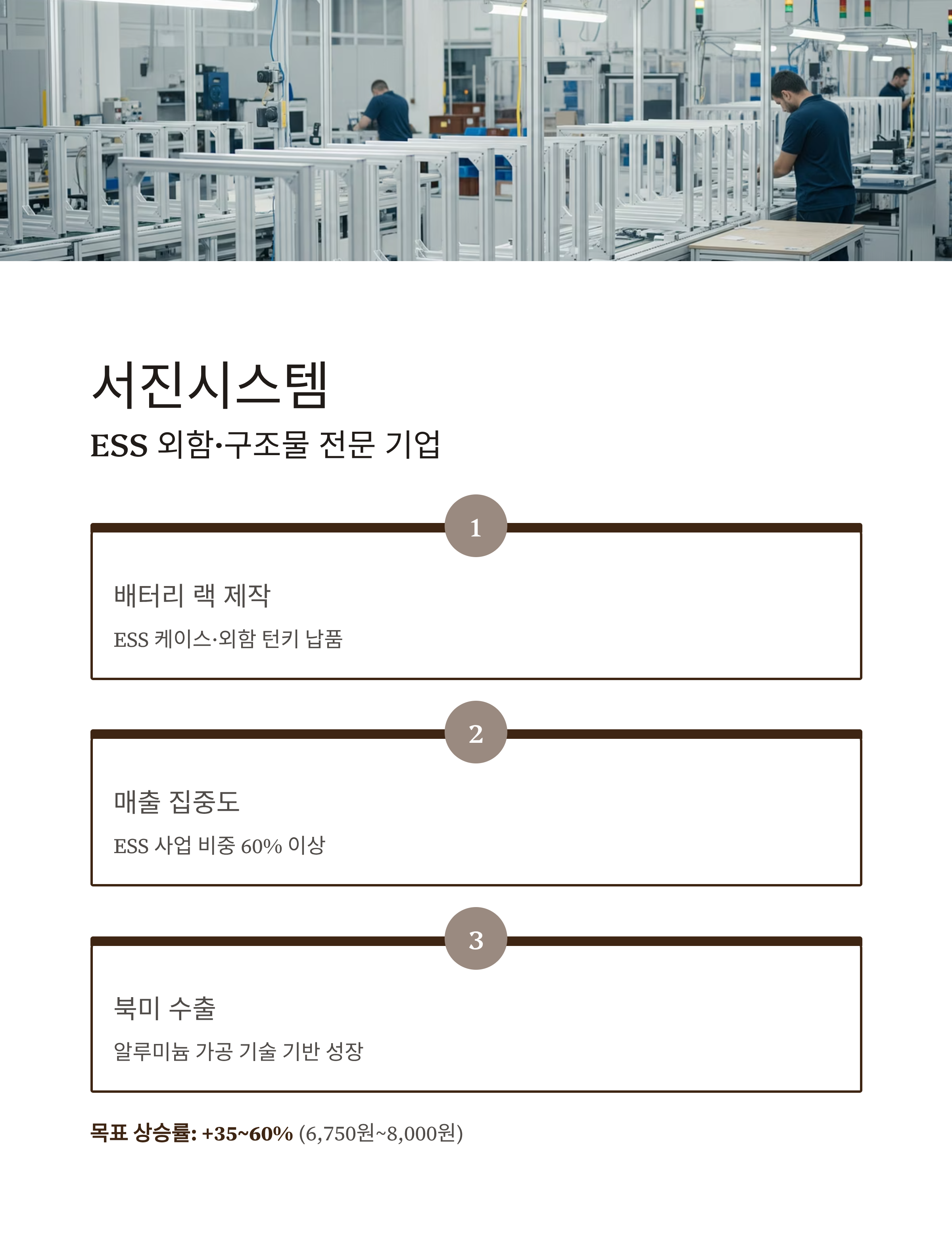 서진시스템

ESS 외함·구조물 전문 기업

1

배터리 랙 제작

ESS 케이스·외함 턴키 납품

2

매출 집중도

ESS 사업 비중 60% 이상

3

북미 수출

알루미늄 가공 기술 기반 성장

목표 상승률: +35~60% (6,750원~8,000원)